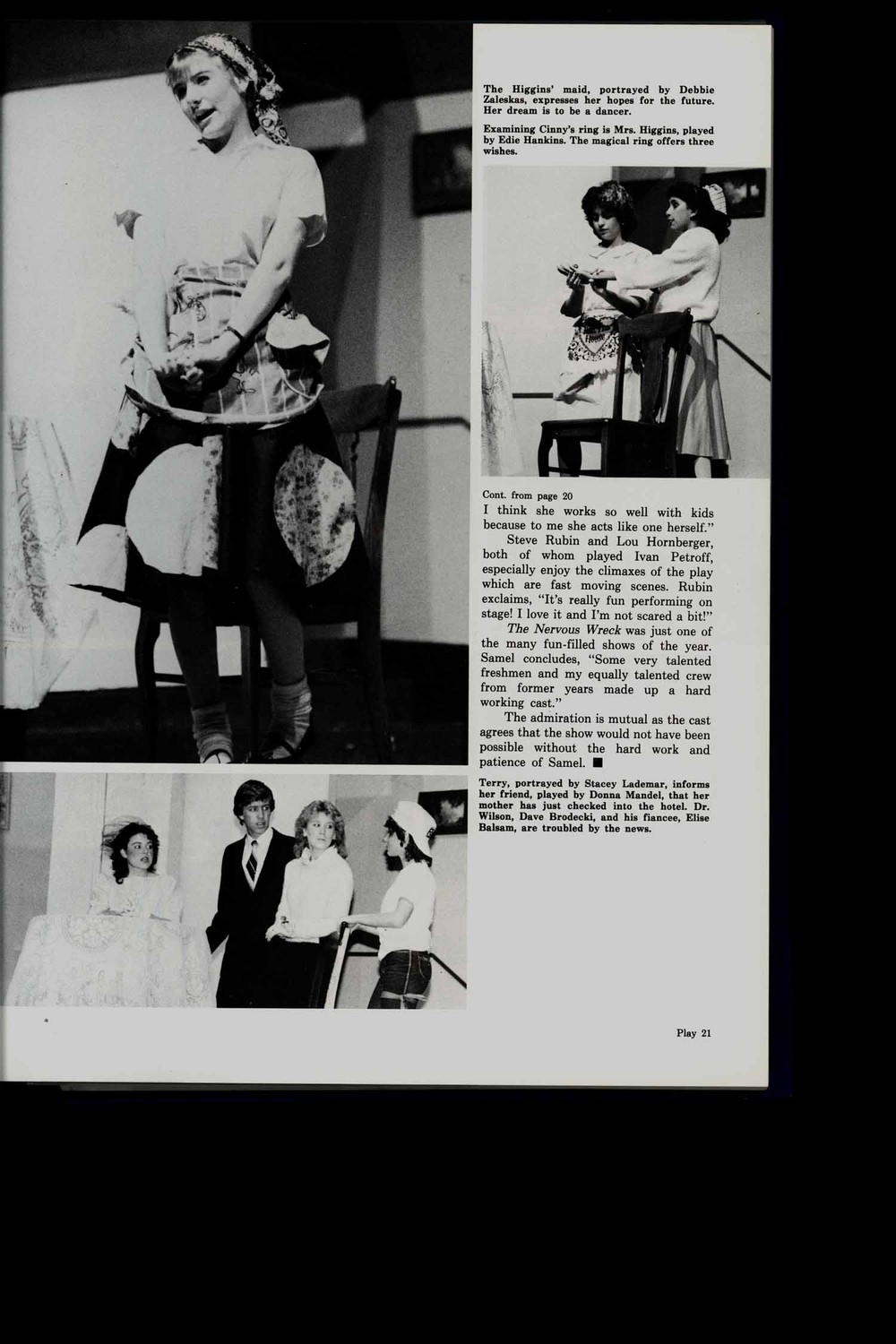 The Higgins' maid, portrayed by Debbie Zaleskas, expresses her hopes for the future. Her dream is to be a dancer.

Examining Cinny's ring is Mrs. Higgins, played by Edie Hankins. The magical ring offers three wishes.

Cont. from page 20

I think she works so well with kids because to me she acts like one herself."

Steve Rubin and Lou Hornberger, both of whom played Ivan Petroff, especially enjoy the climaxes of the play which are fast moving scenes. Rubin exclaims, "It's really fun performing on stage! I love it and I'm not scared a bit!"

The Nervous Wreck was just one of the many fun-filled shows of the year. Samel concludes, "Some very talented freshmen and my equally talented crew from former years made up a hard working cast."

The admiration is mutual as the cast agrees that the show would not have been possible without the hard work and patience of Samel. ■

Terry, portrayed by Stacey Lademar, informs her friend, played by Donna Mandel, that her mother has just checked into the hotel. Dr. Wilson, Dave Brodecki, and his fiancee, Elise Balsam, are troubled by the news.

Play 21